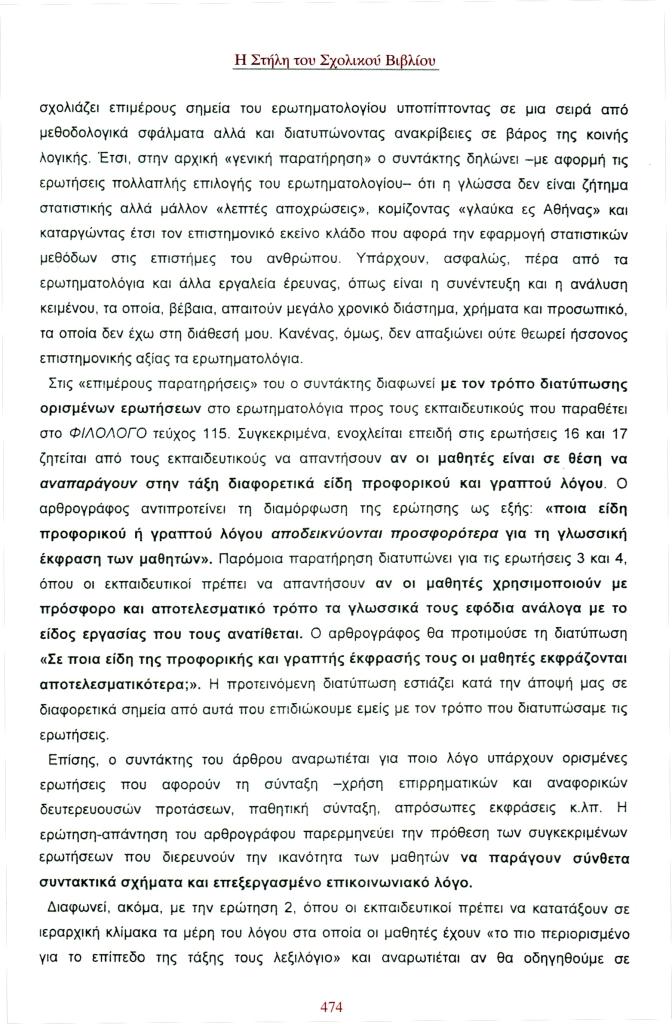 Η Στήλη του Σχολικού Βιβλίου

σχολιάζει επιμέρους σημεία του ερωτηματολογίου υποπίπτοντας σε μια σειρά από μεθοδολογικά σφάλματα αλλά και διατυπώνοντας ανακρίβειες σε βάρος της κοινής λογικής. Έτσι, στην αρχική «γενική παρατήρηση» ο συντάκτης δηλώνει –με αφορμή τις ερωτήσεις πολλαπλής επιλογής του ερωτηματολογίου– ότι η γλώσσα δεν είναι ζήτημα στατιστικής αλλά μάλλον «λεπτές αποχρώσεις», κομίζοντας «γλαύκα ες Αθήνας» και καταργώντας έτσι τον επιστημονικό εκείνο κλάδο που αφορά την εφαρμογή στατιστικών μεθόδων στις επιστήμες του ανθρώπου. Υπάρχουν, ασφαλώς, πέρα από τα ερωτηματολόγια και άλλα εργαλεία έρευνας, όπως είναι η συνέντευξη και η ανάλυση κειμένου, τα οποία, βέβαια, απαιτούν μεγάλο χρονικό διάστημα, χρήματα και προσωπικό, τα οποία δεν έχω στη διάθεσή μου. Κανένας, όμως, δεν απαξιώνει ούτε θεωρεί ήσσονος επιστημονικής αξίας τα ερωτηματολόγια.

Στις «επιμέρους παρατηρήσεις» του ο συντάκτης διαφωνεί με τον τρόπο διατύπωσης ορισμένων ερωτήσεων στο ερωτηματολόγια προς τους εκπαιδευτικούς που παραθέτει στο ΦΙΛΟΛΟΓΟ τεύχος 115. Συγκεκριμένα, ενοχλείται επειδή στις ερωτήσεις 16 και 17 ζητείται από τους εκπαιδευτικούς να απαντήσουν αν οι μαθητές είναι σε θέση να αναπαράγουν στην τάξη διαφορετικά είδη προφορικού και γραπτού λόγου. Ο αρθρογράφος αντιπροτείνει τη διαμόρφωση της ερώτησης ως εξής: «ποια είδη προφορικού ή γραπτού λόγου αποδεικνύονται προσφορότερα για τη γλωσσική έκφραση των μαθητών». Παρόμοια παρατήρηση διατυπώνει για τις ερωτήσεις 3 και 4, όπου οι εκπαιδευτικοί πρέπει να απαντήσουν αν οι μαθητές χρησιμοποιούν με πρόσφορο και αποτελεσματικό τρόπο τα γλωσσικά τους εφόδια ανάλογα με το είδος εργασίας που τους ανατίθεται. Ο αρθρογράφος θα προτιμούσε τη διατύπωση «Σε ποια είδη της προφορικής και γραπτής έκφρασής τους οι μαθητές εκφράζονται αποτελεσματικότερα;». Η προτεινόμενη διατύπωση εστιάζει κατά την άποψή μας σε διαφορετικά σημεία από αυτά που επιδιώκουμε εμείς με τον τρόπο που διατυπώσαμε τις ερωτήσεις.

Επίσης, ο συντάκτης του άρθρου αναρωτιέται για ποιο λόγο υπάρχουν ορισμένες ερωτήσεις που αφορούν τη σύνταξη –χρήση επιρρηματικών και αναφορικών δευτερευουσών προτάσεων, παθητική σύνταξη, απρόσωπες εκφράσεις κ.λπ. Η ερώτηση-απάντηση του αρθρογράφου παρερμηνεύει την πρόθεση των συγκεκριμένων ερωτήσεων που διερευνούν την ικανότητα των μαθητών να παράγουν σύνθετα συντακτικά σχήματα και επεξεργασμένο επικοινωνιακό λόγο.

Διαφωνεί, ακόμα, με την ερώτηση 2, όπου οι εκπαιδευτικοί πρέπει να κατατάξουν σε ιεραρχική κλίμακα τα μέρη του λόγου στα οποία οι μαθητές έχουν «το πιο περιορισμένο για το επίπεδο της τάξης τους λεξιλόγιο» και αναρωτιέται αν θα οδηγηθούμε σε

474